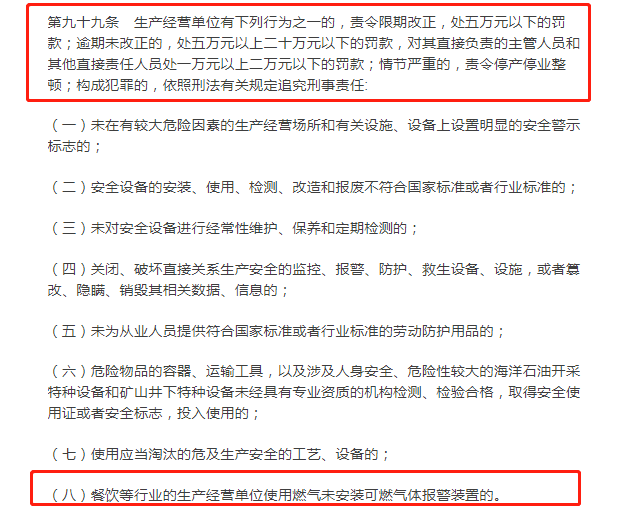 第九十九条　生产经营单位有下列行为之一的，责令限期改正，处五万元以下的罚款；逾期未改正的，处五万元以上二十万元以下的罚款，对其直接负责的主管人员和其他直接责任人员处一万元以上二万元以下的罚款；情节严重的，责令停产停业整顿；构成犯罪的，依照刑法有关规定追究刑事责任:

（一）未在有较大危险因素的生产经营场所和有关设施、设备上设置明显的安全警示标志的；

（二）安全设备的安装、使用、检测、改造和报废不符合国家标准或者行业标准的；

（三）未对安全设备进行经常性维护、保养和定期检测的；

（四）关闭、破坏直接关系生产安全的监控、报警、防护、救生设备、设施，或者篡改、隐瞒、销毁其相关数据、信息的；

（五）未为从业人员提供符合国家标准或者行业标准的劳动防护用品的；

（六）危险物品的容器、运输工具，以及涉及人身安全、危险性较大的海洋石油开采特种设备和矿山井下特种设备未经具有专业资质的机构检测、检验合格，取得安全使用证或者安全标志，投入使用的；

（七）使用应当淘汰的危及生产安全的工艺、设备的；

（八）餐饮等行业的生产经营单位使用燃气未安装可燃气体报警装置的。